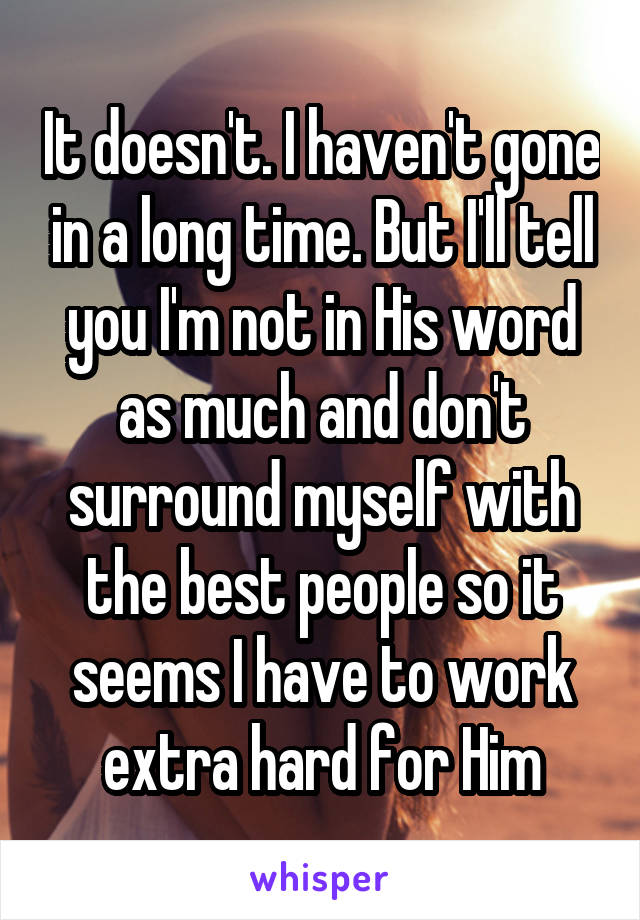 It doesn't. I haven't gone in a long time. But I'll tell you I'm not in His word as much and don't surround myself with the best people so it seems I have to work extra hard for Him

whisper